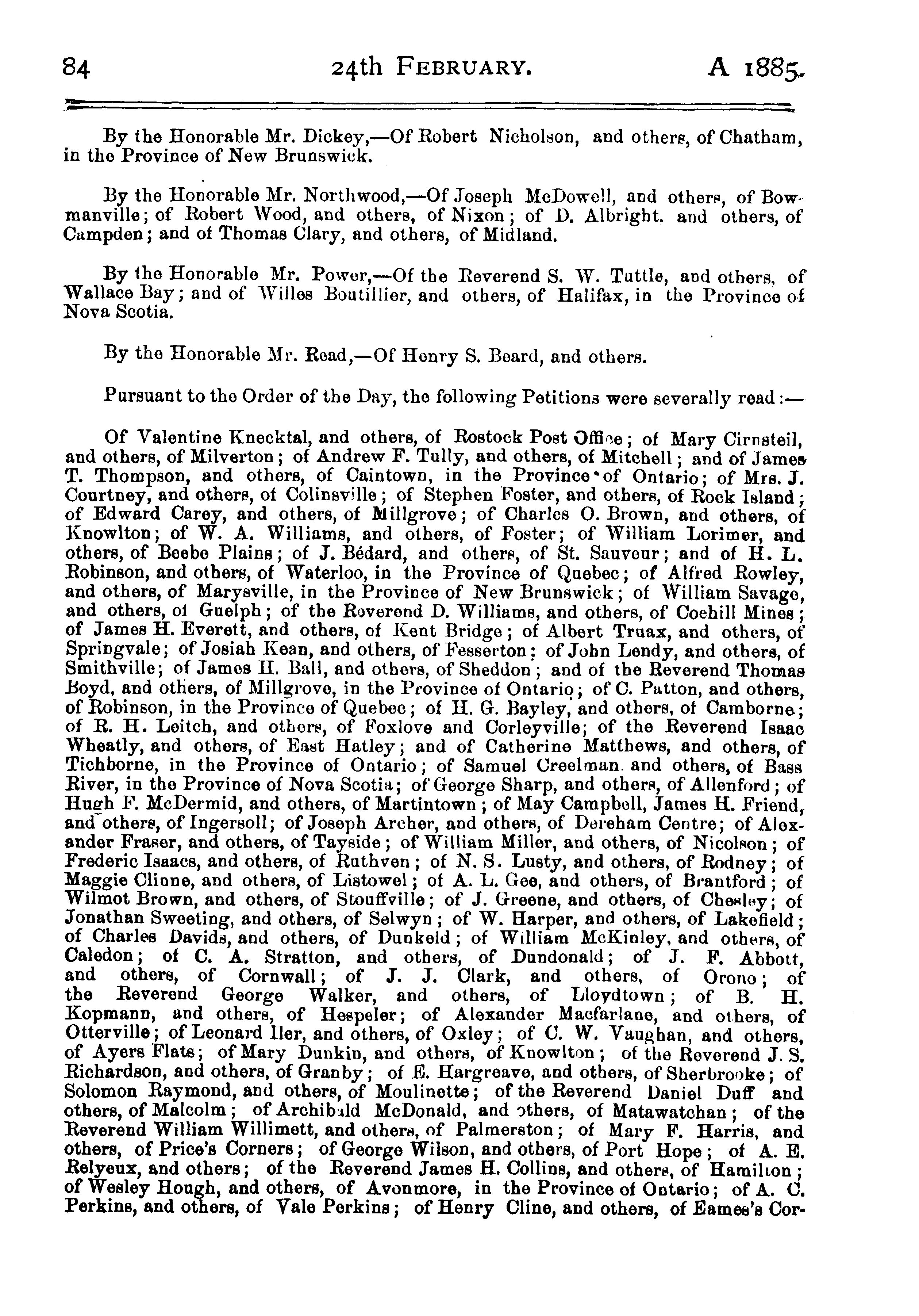 84 24th FEBRUARY. A 1885.

By the Honorable Mr. Dickey,—Of Robert Nicholson, and others, of Chatham, in the Province of New Brunswick.

By the Honorable Mr. Northwood,—Of Joseph McDowell, and others, of Bowmanville; of Robert Wood, and others, of Nixon; of D. Albright, and others, of Campden; and of Thomas Clary, and others, of Midland.

By the Honorable Mr. Power,—Of the Reverend S. W. Tuttle, and others, of Wallace Bay; and of Willes Boutillier, and others, of Halifax, in the Province of Nova Scotia.

By the Honorable Mr. Read,—Of Henry S. Beard, and others.

Pursuant to the Order of the Day, the following Petitions were severally read:—

Of Valentine Knecktal, and others, of Rostock Post Office; of Mary Cirnsteil, and others, of Milverton; of Andrew F. Tully, and others, of Mitchell; and of James T. Thompson, and others, of Caintown, in the Province of Ontario; of Mrs. J. Courtney, and others, of Colinsville; of Stephen Foster, and others, of Rock Island; of Edward Carey, and others, of Millgrove; of Charles O. Brown, and others, of Knowlton; of W. A. Williams, and others, of Foster; of William Lorimer, and others, of Beebe Plains; of J. Bédard, and others, of St. Sauveur; and of H. L. Robinson, and others, of Waterloo, in the Province of Quebec; of Alfred Rowley, and others, of Marysville, in the Province of New Brunswick; of William Savage, and others, of Guelph; of the Reverend D. Williams, and others, of Coehill Mines; of James H. Everett, and others, of Kent Bridge; of Albert Truax, and others, of Springvale; of Josiah Kean, and others, of Fesserton; of John Lendy, and others, of Smithville; of James H. Ball, and others, of Sheddon; and of the Reverend Thomas Boyd, and others, of Millgrove, in the Province of Ontario; of C. Patton, and others, of Robinson, in the Province of Quebec; of H. G. Bayley, and others, of Camborne; of R. H. Leitch, and others, of Foxlove and Corleyville; of the Reverend Isaac Wheatly, and others, of East Hatley; and of Catherine Matthews, and others, of Tichborne, in the Province of Ontario; of Samuel Creelman, and others, of Bass River, in the Province of Nova Scotia; of George Sharp, and others, of Allenford; of Hugh F. McDermid, and others, of Martintown; of May Campbell, James H. Friend, and others, of Ingersoll; of Joseph Archer, and others, of Dereham Centre; of Alexander Fraser, and others, of Tayside; of William Miller, and others, of Nicolson; of Frederic Isaacs, and others, of Ruthven; of N. S. Lusty, and others, of Rodney; of Maggie Clinne, and others, of Listowel; of A. L. Gee, and others, of Brantford; of Wilmot Brown, and others, of Stouffville; of J. Greene, and others, of Chesley; of Jonathan Sweeting, and others, of Selwyn; of W. Harper, and others, of Lakefield; of Charles Davids, and others, of Dunkeld; of William McKinley, and others, of Caledon; of C. A. Stratton, and others, of Dundonald; of J. F. Abbott, and others, of Cornwall; of J. J. Clark, and others, of Orono; of the Reverend George Walker, and others, of Lloydtown; of B. H. Kopmann, and others, of Hespeler; of Alexander Macfarlane, and others, of Otterville; of Leonard Iler, and others, of Oxley; of C. W. Vaughan, and others, of Ayers Flats; of Mary Dunkin, and others, of Knowlton; of the Reverend J. S. Richardson, and others, of Granby; of E. Hargreave, and others, of Sherbrooke; of Solomon Raymond, and others, of Moulinette; of the Reverend Daniel Duff and others, of Malcolm; of Archibald McDonald, and others, of Matawatchan; of the Reverend William Willimett, and others, of Palmerston; of Mary F. Harris, and others, of Price's Corners; of George Wilson, and others, of Port Hope; of A. E. Relyeux, and others; of the Reverend James H. Collins, and others, of Hamilton; of Wesley Hough, and others, of Avonmore, in the Province of Ontario; of A. C. Perkins, and others, of Vale Perkins; of Henry Cline, and others, of Eames's Cor-